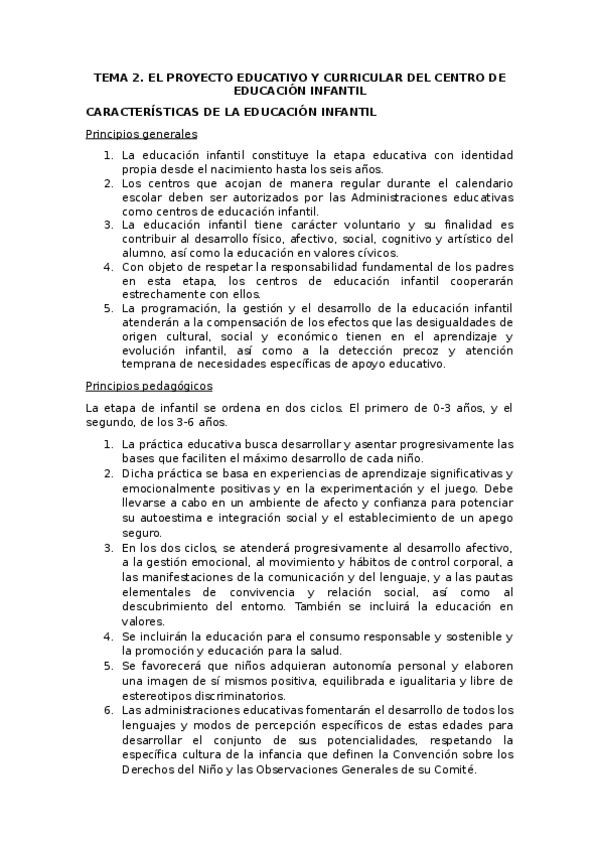 TEMA 2. EL PROYECTO EDUCATIVO Y CURRICULAR DEL CENTRO DE EDUCACIÓN INFANTIL

CARACTERÍSTICAS DE LA EDUCACIÓN INFANTIL

Principios generales

1. La educación infantil constituye la etapa educativa con identidad propia desde el nacimiento hasta los seis años.
2. Los centros que acojan de manera regular durante el calendario escolar deben ser autorizados por las Administraciones educativas como centros de educación infantil.
3. La educación infantil tiene carácter voluntario y su finalidad es contribuir al desarrollo físico, afectivo, social, cognitivo y artístico del alumno, así como la educación en valores cívicos.
4. Con objeto de respetar la responsabilidad fundamental de los padres en esta etapa, los centros de educación infantil cooperarán estrechamente con ellos.
5. La programación, la gestión y el desarrollo de la educación infantil atenderán a la compensación de los efectos que las desigualdades de origen cultural, social y económico tienen en el aprendizaje y evolución infantil, así como a la detección precoz y atención temprana de necesidades específicas de apoyo educativo.

Principios pedagógicos

La etapa de infantil se ordena en dos ciclos. El primero de 0-3 años, y el segundo, de los 3-6 años.

1. La práctica educativa busca desarrollar y asentar progresivamente las bases que faciliten el máximo desarrollo de cada niño.
2. Dicha práctica se basa en experiencias de aprendizaje significativas y emocionalmente positivas y en la experimentación y el juego. Debe llevarse a cabo en un ambiente de afecto y confianza para potenciar su autoestima e integración social y el establecimiento de un apego seguro.
3. En los dos ciclos, se atenderá progresivamente al desarrollo afectivo, a la gestión emocional, al movimiento y hábitos de control corporal, a las manifestaciones de la comunicación y del lenguaje, y a las pautas elementales de convivencia y relación social, así como al descubrimiento del entorno. También se incluirá la educación en valores.
4. Se incluirán la educación para el consumo responsable y sostenible y la promoción y educación para la salud.
5. Se favorecerá que niños adquieran autonomía personal y elaboren una imagen de sí mismos positiva, equilibrada e igualitaria y libre de estereotipos discriminatorios.
6. Las administraciones educativas fomentarán el desarrollo de todos los lenguajes y modos de percepción específicos de estas edades para desarrollar el conjunto de sus potencialidades, respetando la específica cultura de la infancia que definen la Convención sobre los Derechos del Niño y las Observaciones Generales de su Comité.